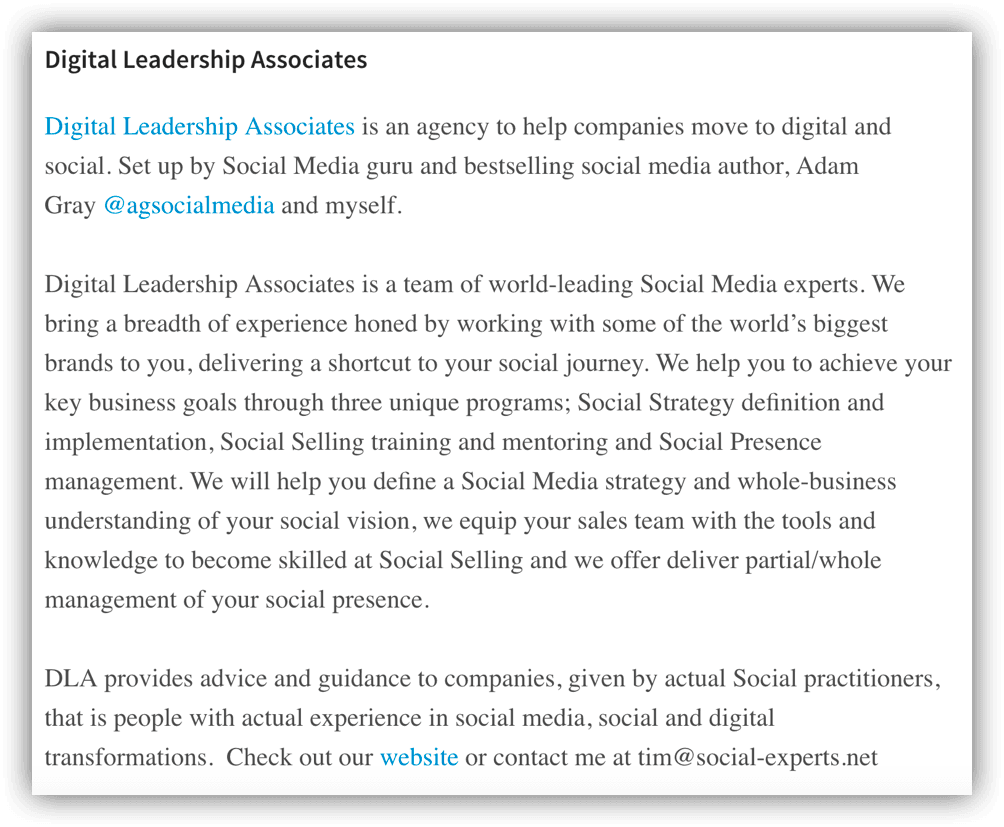 Digital Leadership Associates

Digital Leadership Associates is an agency to help companies move to digital and social. Set up by Social Media guru and bestselling social media author, Adam Gray @agsocialmedia and myself.

Digital Leadership Associates is a team of world-leading Social Media experts. We bring a breadth of experience honed by working with some of the world's biggest brands to you, delivering a shortcut to your social journey. We help you to achieve your key business goals through three unique programs; Social Strategy definition and implementation, Social Selling training and mentoring and Social Presence management. We will help you define a Social Media strategy and whole-business understanding of your social vision, we equip your sales team with the tools and knowledge to become skilled at Social Selling and we offer deliver partial/whole management of your social presence.

DLA provides advice and guidance to companies, given by actual Social practitioners, that is people with actual experience in social media, social and digital transformations. Check out our website or contact me at tim@social-experts.net